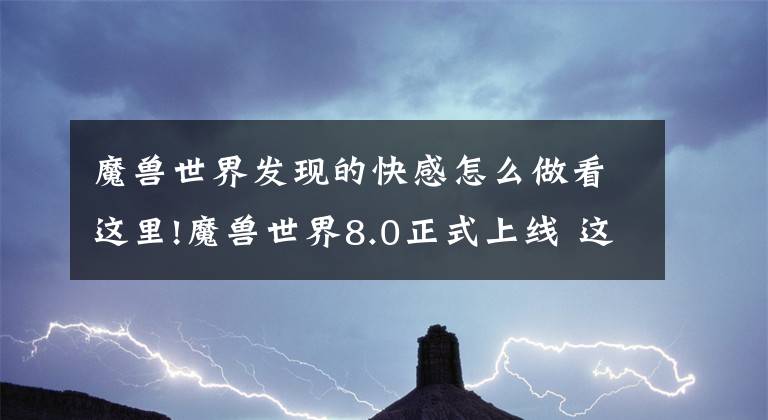 魔兽世界发现的快感怎么做看这里!魔兽世界8.0正式上线 这